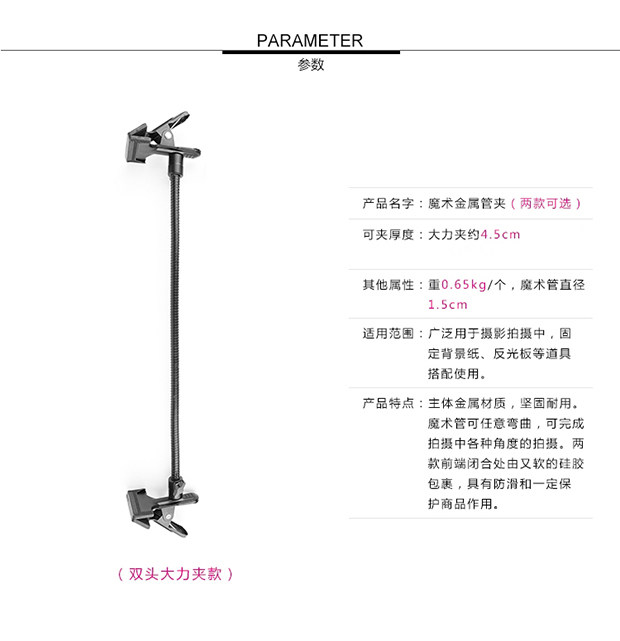 PARAMETER
参数

产品名字：魔术金属管夹（两款可选）

可夹厚度：大力夹约4.5cm

其他属性：重0.65kg/个，魔术管直径1.5cm

适用范围：广泛用于摄影拍摄中，固定背景纸、反光板等道具搭配使用。

产品特点：主体金属材质，坚固耐用。魔术管可任意弯曲，可完成拍摄中各种角度的拍摄。两款前端闭合处由又软的硅胶包裹，具有防滑和一定保护商品作用。

（双头大力夹款）